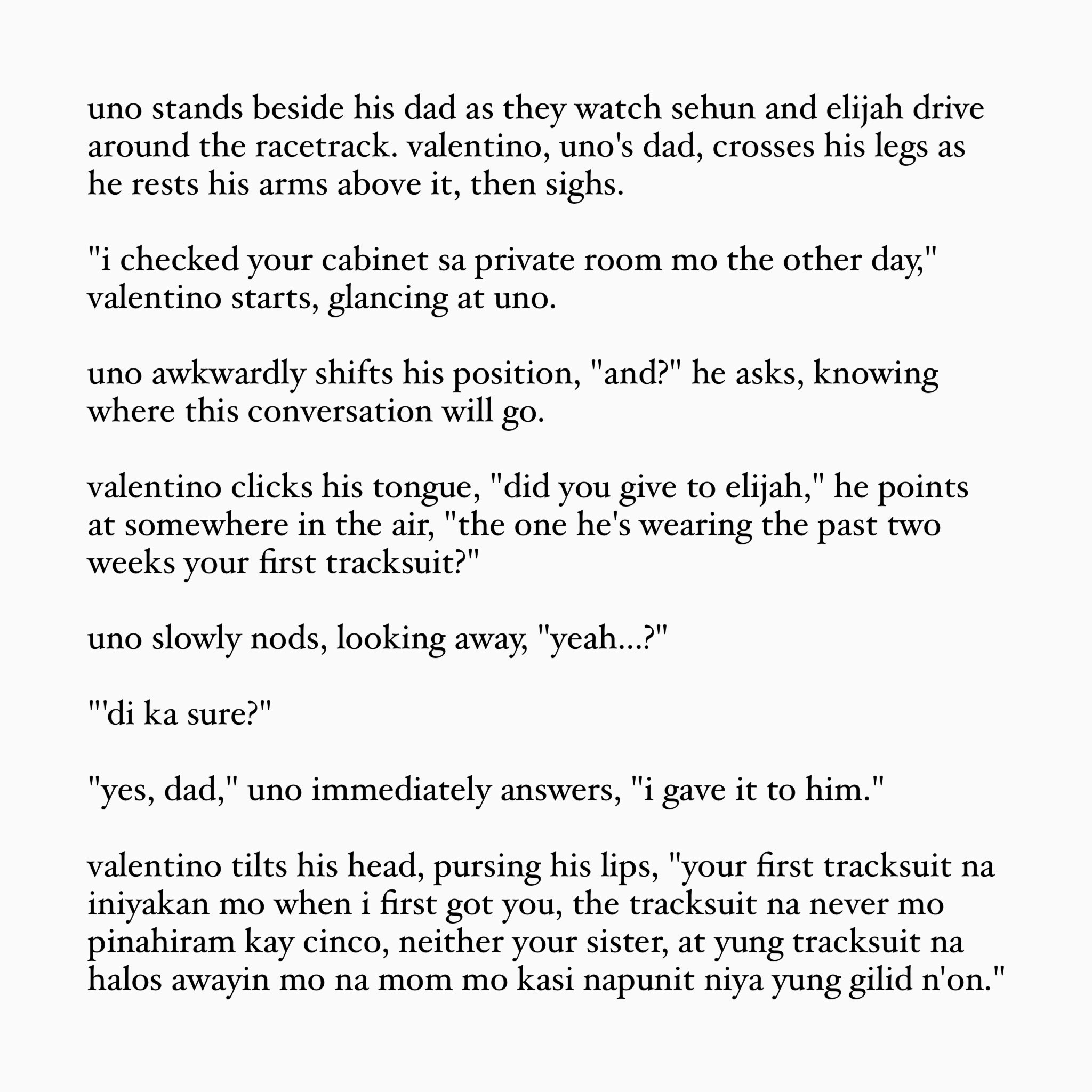 uno stands beside his dad as they watch sehun and elijah drive around the racetrack. valentino, uno's dad, crosses his legs as he rests his arms above it, then sighs.

"i checked your cabinet sa private room mo the other day," valentino starts, glancing at uno.

uno awkwardly shifts his position, "and?" he asks, knowing where this conversation will go.

valentino clicks his tongue, "did you give to elijah," he points at somewhere in the air, "the one he's wearing the past two weeks your first tracksuit?"

uno slowly nods, looking away, "yeah...?"

"'di ka sure?"

"yes, dad," uno immediately answers, "i gave it to him."

valentino tilts his head, pursing his lips, "your first tracksuit na iniyakan mo when i first got you, the tracksuit na never mo pinahiram kay cinco, neither your sister, at yung tracksuit na halos awayin mo na mom mo kasi napunit niya yung gilid n'on."